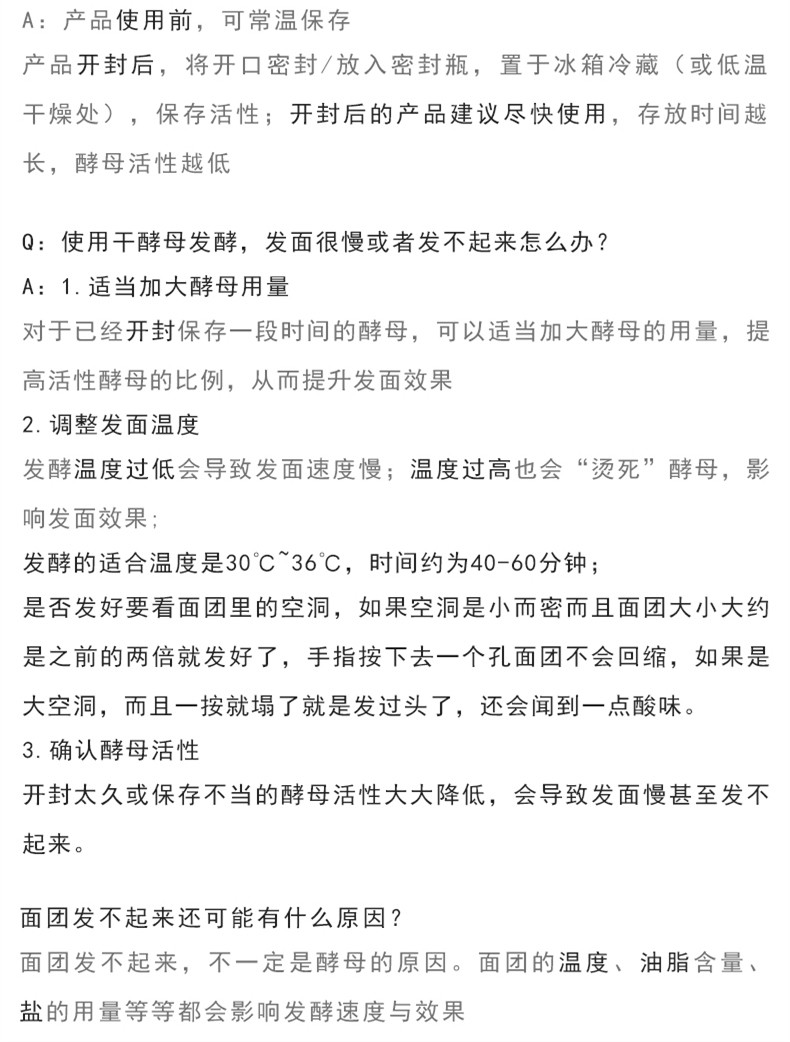 A：产品使用前，可常温保存
产品开封后，将开口密封/放入密封瓶，置于冰箱冷藏（或低温干燥处），保存活性；开封后的产品建议尽快使用，存放时间越长，酵母活性越低

Q：使用干酵母发酵，发面很慢或者发不起来怎么办？
A：1.适当加大酵母用量
对于已经开封保存一段时间的酵母，可以适当加大酵母的用量，提高活性酵母的比例，从而提升发面效果
2.调整发面温度
发酵温度过低会导致发面速度慢；温度过高也会“烫死”酵母，影响发面效果；
发酵的适合温度是30℃~36℃，时间约为40-60分钟；
是否发好要看面团里的空洞，如果空洞是小而密而且面团大小大约是之前的两倍就发好了，手指按下去一个孔面团不会回缩，如果是大空洞，而且一按就塌了就是发过头了，还会闻到一点酸味。
3.确认酵母活性
开封太久或保存不当的酵母活性大大降低，会导致发面慢甚至发不起来。

面团发不起来还可能有什么原因？
面团发不起来，不一定是酵母的原因。面团的温度、油脂含量、盐的用量等等都会影响发酵速度与效果